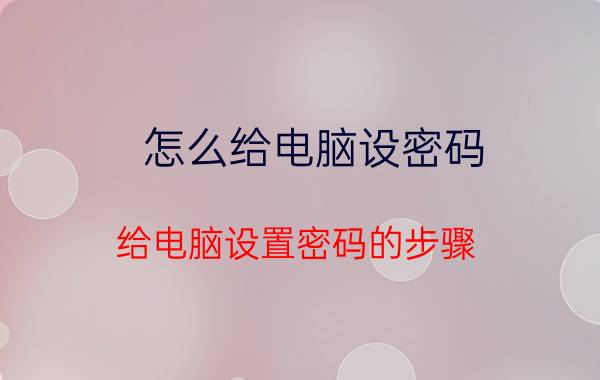 怎么给电脑设密码

给电脑设置密码的步骤